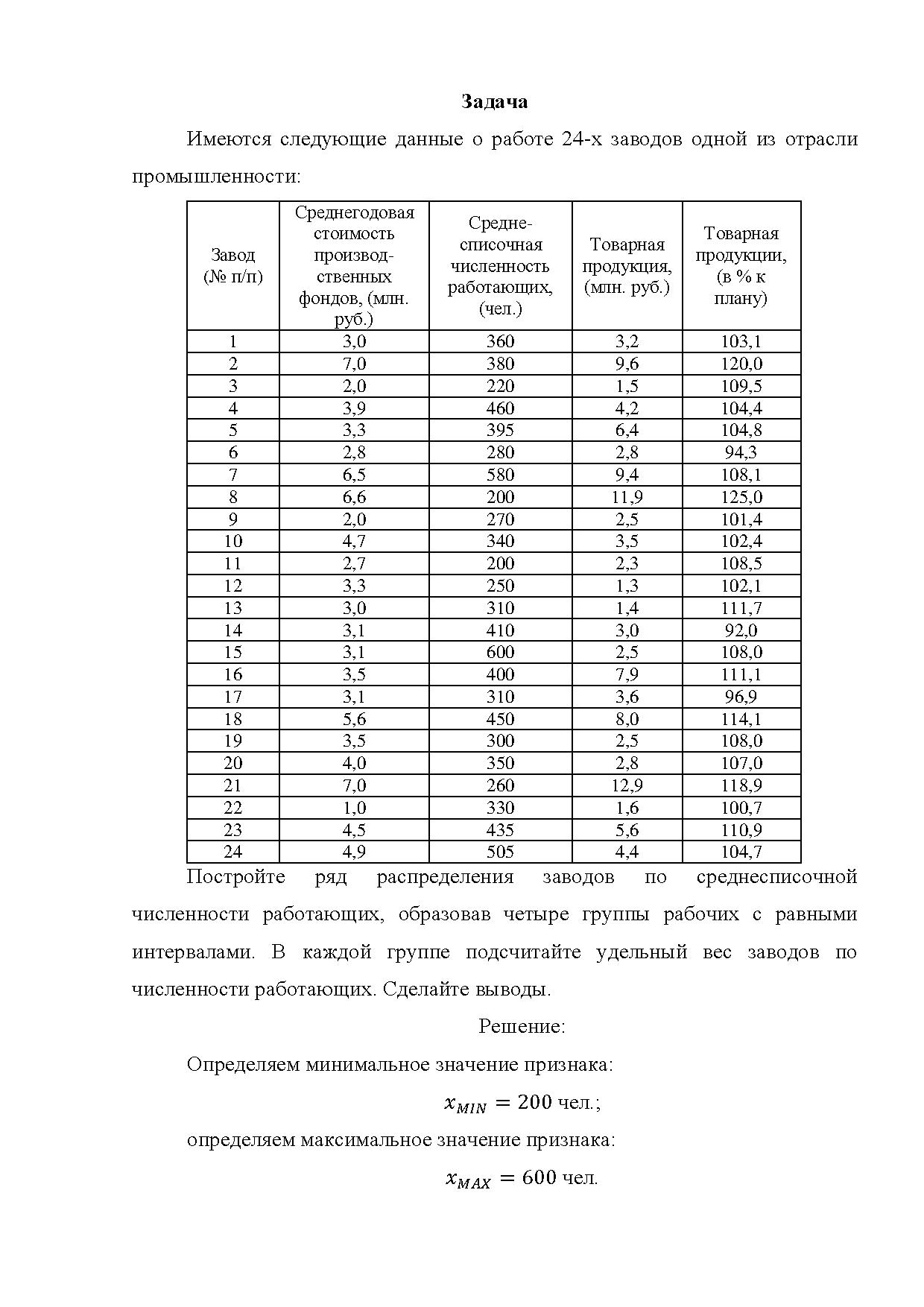 Задача

Имеются следующие данные о работе 24-х заводов одной из отрасли промышленности:

| Завод (№ п/п) | Среднегодовая стоимость производственных фондов, (млн. руб.) | Среднесписочная численность работающих, (чел.) | Товарная продукция, (млн. руб.) | Товарная продукции, (в % к плану) |
|---|---|---|---|---|
| 1 | 3,0 | 360 | 3,2 | 103,1 |
| 2 | 7,0 | 380 | 9,6 | 120,0 |
| 3 | 2,0 | 220 | 1,5 | 109,5 |
| 4 | 3,9 | 460 | 4,2 | 104,4 |
| 5 | 3,3 | 395 | 6,4 | 104,8 |
| 6 | 2,8 | 280 | 2,8 | 94,3 |
| 7 | 6,5 | 580 | 9,4 | 108,1 |
| 8 | 6,6 | 200 | 11,9 | 125,0 |
| 9 | 2,0 | 270 | 2,5 | 101,4 |
| 10 | 4,7 | 340 | 3,5 | 102,4 |
| 11 | 2,7 | 200 | 2,3 | 108,5 |
| 12 | 3,3 | 250 | 1,3 | 102,1 |
| 13 | 3,0 | 310 | 1,4 | 111,7 |
| 14 | 3,1 | 410 | 3,0 | 92,0 |
| 15 | 3,1 | 600 | 2,5 | 108,0 |
| 16 | 3,5 | 400 | 7,9 | 111,1 |
| 17 | 3,1 | 310 | 3,6 | 96,9 |
| 18 | 5,6 | 450 | 8,0 | 114,1 |
| 19 | 3,5 | 300 | 2,5 | 108,0 |
| 20 | 4,0 | 350 | 2,8 | 107,0 |
| 21 | 7,0 | 260 | 12,9 | 118,9 |
| 22 | 1,0 | 330 | 1,6 | 100,7 |
| 23 | 4,5 | 435 | 5,6 | 110,9 |
| 24 | 4,9 | 505 | 4,4 | 104,7 |

Постройте ряд распределения заводов по среднесписочной численности работающих, образовав четыре группы рабочих с равными интервалами. В каждой группе подсчитайте удельный вес заводов по численности работающих. Сделайте выводы.

Решение:

Определяем минимальное значение признака:

$x_{MIN} = 200$ чел.;

определяем максимальное значение признака:

$x_{MAX} = 600$ чел.